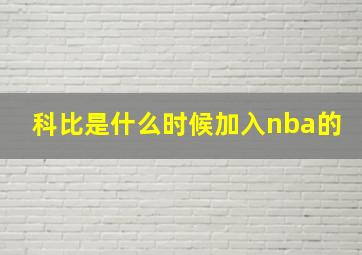 科比是什么时候加入nba的